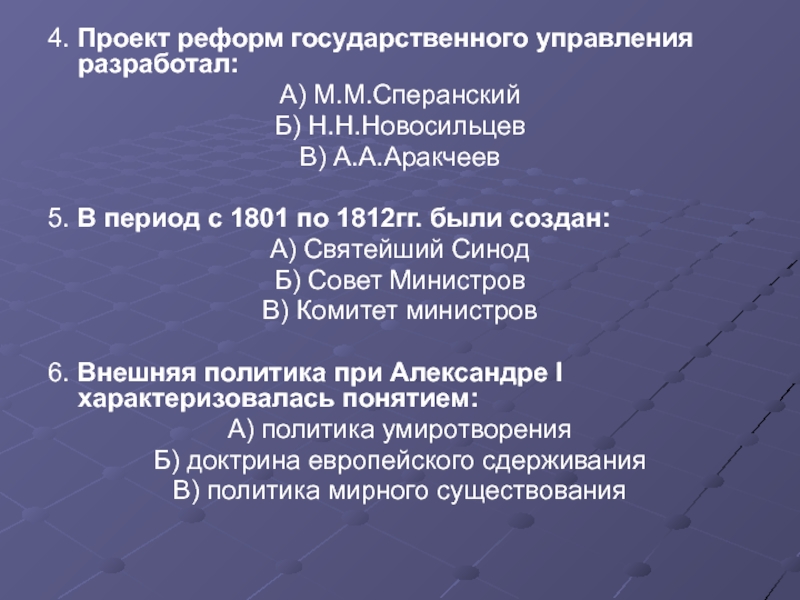 4. Проект реформ государственного управления разработал:

А) М.М.Сперанский
Б) Н.Н.Новосильцев
В) А.А.Аракчеев

5. В период с 1801 по 1812гг. были создан:

А) Святейший Синод
Б) Совет Министров
В) Комитет министров

6. Внешняя политика при Александре I характеризовалась понятием:

А) политика умиротворения
Б) доктрина европейского сдерживания
В) политика мирного существования